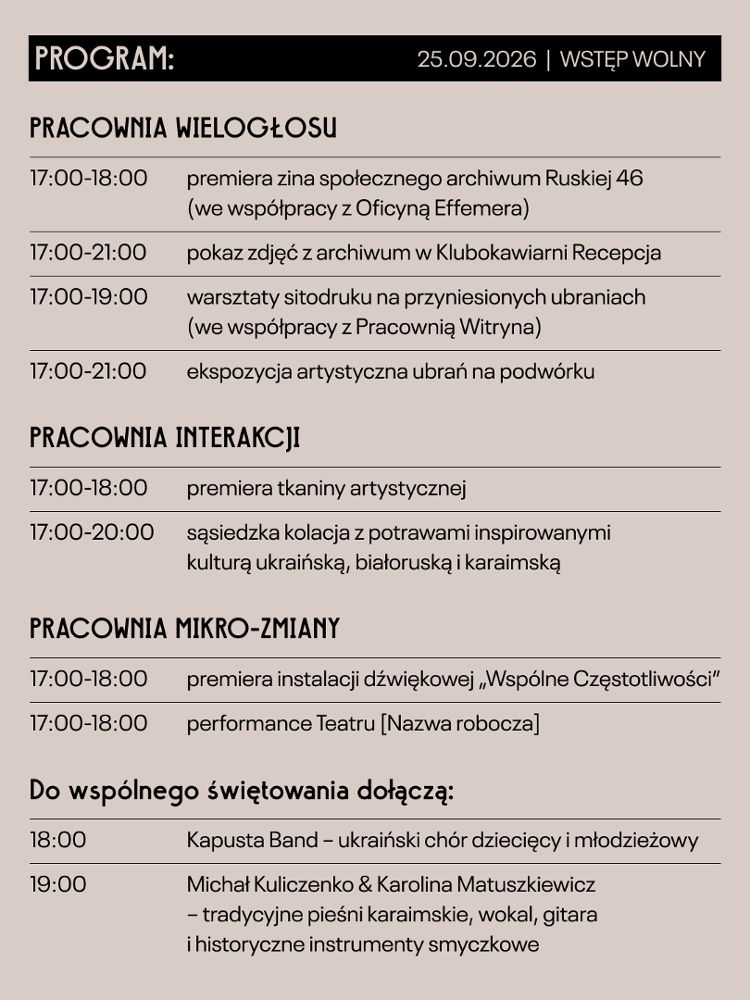 PROGRAM:

25.09.2026 | WSTĘP WOLNY

PRACOWNIA WIELOGŁOSU

17:00-18:00 premiera zina społecznego archiwum Ruskiej 46 (we współpracy z Oficyną Effemera)

17:00-21:00 pokaz zdjęć z archiwum w Klubokawiarni Recepcja

17:00-19:00 warsztaty sitodruku na przyniesionych ubraniach (we współpracy z Pracownią Witryna)

17:00-21:00 ekspozycja artystyczna ubrań na podwórku

PRACOWNIA INTERAKCJI

17:00-18:00 premiera tkaniny artystycznej

17:00-20:00 sąsiedzka kolacja z potrawami inspirowanymi kulturą ukraińską, białoruską i karaimską

PRACOWNIA MIKRO-ZMIANY

17:00-18:00 premiera instalacji dźwiękowej „Wspólne Częstotliwości”

17:00-18:00 performance Teatru [Nazwa robocza]

Do wspólnego świętowania dołączą:

18:00 Kapusta Band – ukraiński chór dziecięcy i młodzieżowy

19:00 Michał Kuliczenko & Karolina Matuszkiewicz – tradycyjne pieśni karaimskie, wokal, gitara i historyczne instrumenty smyczkowe